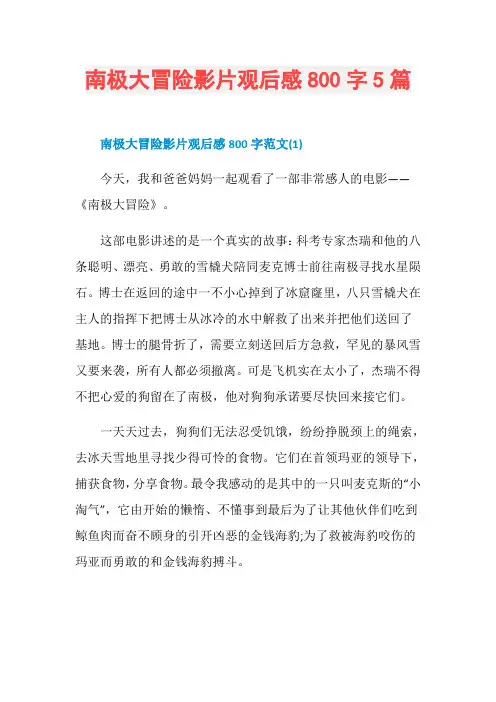 南极大冒险影片观后感 800 字 5 篇

南极大冒险影片观后感 800 字范文(1)

今天，我和爸爸妈妈一起观看了一部非常感人的电影——《南极大冒险》。

这部电影讲述的是一个真实的故事：科考专家杰瑞和他的八条聪明、漂亮、勇敢的雪橇犬陪同麦克博士前往南极寻找水星陨石。博士在返回的途中一不小心掉到了冰窟窿里，八只雪橇犬在主人的指挥下把博士从冰冷的水中解救了出来并把他们送回了基地。博士的腿骨折了，需要立刻送回后方急救，罕见的暴风雪又要来袭，所有人都必须撤离。可是飞机实在太小了，杰瑞不得不把心爱的狗留在了南极，他对狗狗承诺要尽快回来接它们。

一天天过去，狗狗们无法忍受饥饿，纷纷挣脱颈上的绳索，去冰天雪地里寻找少得可怜的食物。它们在首领玛亚的领导下，捕获食物，分享食物。最令我感动的是其中的一只叫麦克斯的“小淘气”，它由开始的懒惰、不懂事到最后为了让其他伙伴们吃到鲸鱼肉而奋不顾身的引开凶恶的金钱海豹;为了救被海豹咬伤的玛亚而勇敢的和金钱海豹搏斗。